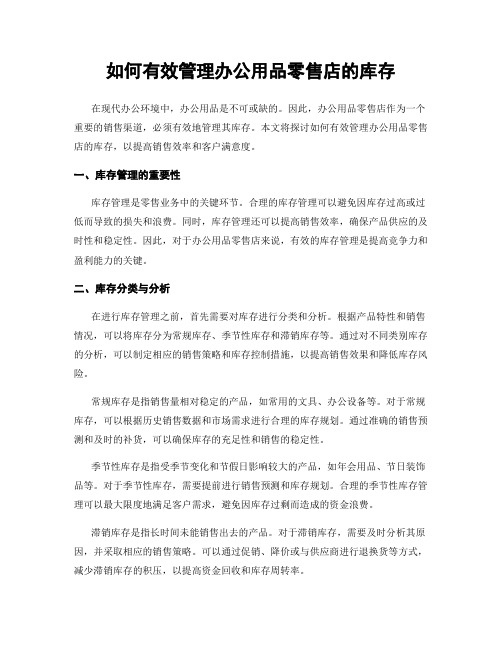 如何有效管理办公用品零售店的库存

在现代办公环境中，办公用品是不可或缺的。因此，办公用品零售店作为一个重要的销售渠道，必须有效地管理其库存。本文将探讨如何有效管理办公用品零售店的库存，以提高销售效率和客户满意度。

一、库存管理的重要性

库存管理是零售业务中的关键环节。合理的库存管理可以避免因库存过高或过低而导致的损失和浪费。同时，库存管理还可以提高销售效率，确保产品供应的及时性和稳定性。因此，对于办公用品零售店来说，有效的库存管理是提高竞争力和盈利能力的关键。

二、库存分类与分析

在进行库存管理之前，首先需要对库存进行分类和分析。根据产品特性和销售情况，可以将库存分为常规库存、季节性库存和滞销库存等。通过对不同类别库存的分析，可以制定相应的销售策略和库存控制措施，以提高销售效果和降低库存风险。

常规库存是指销售量相对稳定的产品，如常用的文具、办公设备等。对于常规库存，可以根据历史销售数据和市场需求进行合理的库存规划。通过准确的销售预测和及时的补货，可以确保库存的充足性和销售的稳定性。

季节性库存是指受季节变化和节假日影响较大的产品，如年会用品、节日装饰品等。对于季节性库存，需要提前进行销售预测和库存规划。合理的季节性库存管理可以最大限度地满足客户需求，避免因库存过剩而造成的资金浪费。

滞销库存是指长时间未能销售出去的产品。对于滞销库存，需要及时分析其原因，并采取相应的销售策略。可以通过促销、降价或与供应商进行退换货等方式，减少滞销库存的积压，以提高资金回收和库存周转率。